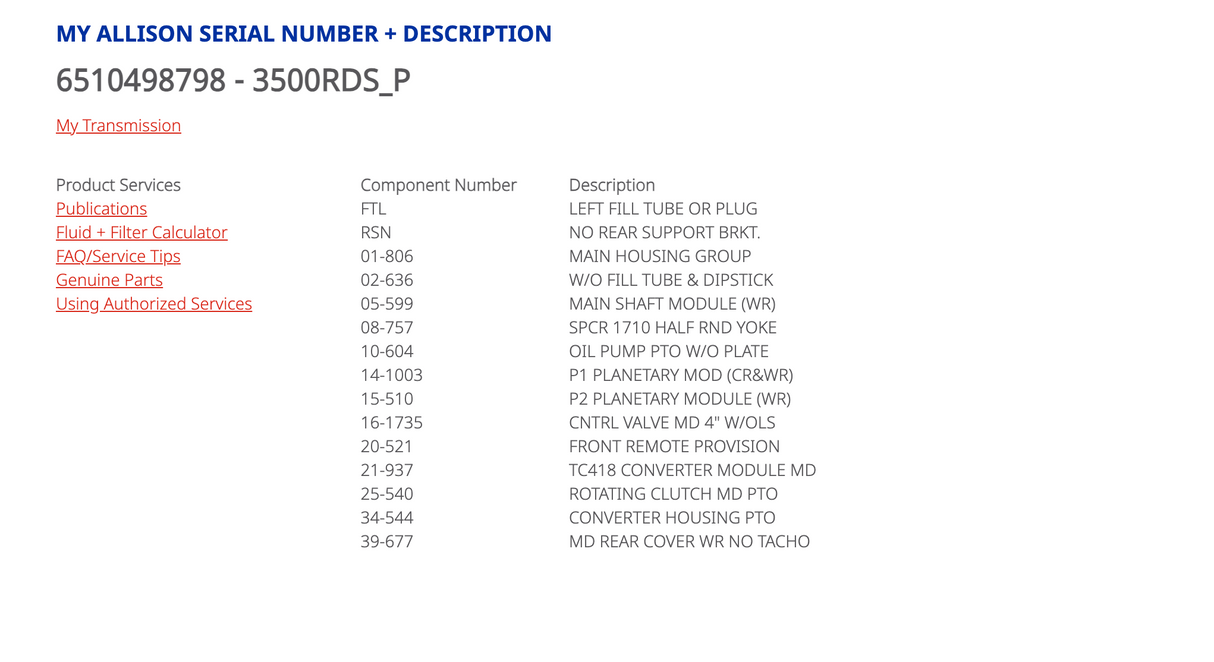 MY ALLISON SERIAL NUMBER + DESCRIPTION

6510498798 - 3500RDS_P

My Transmission

Product Services
Publications
Fluid + Filter Calculator
FAQ/Service Tips
Genuine Parts
Using Authorized Services

| Component Number | Description |
|---|---|
| FTL | LEFT FILL TUBE OR PLUG |
| RSN | NO REAR SUPPORT BRKT. |
| 01-806 | MAIN HOUSING GROUP |
| 02-636 | W/O FILL TUBE & DIPSTICK |
| 05-599 | MAIN SHAFT MODULE (WR) |
| 08-757 | SPCR 1710 HALF RND YOKE |
| 10-604 | OIL PUMP PTO W/O PLATE |
| 14-1003 | P1 PLANETARY MOD (CR&WR) |
| 15-510 | P2 PLANETARY MODULE (WR) |
| 16-1735 | CNTRL VALVE MD 4" W/OLS |
| 20-521 | FRONT REMOTE PROVISION |
| 21-937 | TC418 CONVERTER MODULE MD |
| 25-540 | ROTATING CLUTCH MD PTO |
| 34-544 | CONVERTER HOUSING PTO |
| 39-677 | MD REAR COVER WR NO TACHO |